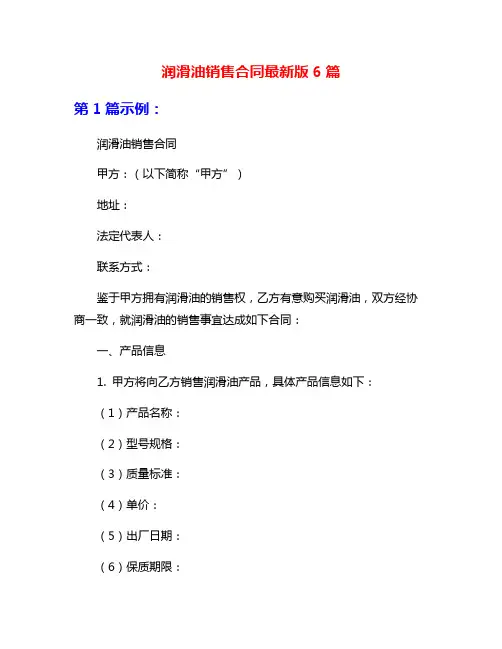 润滑油销售合同最新版 6 篇

第 1 篇示例：

润滑油销售合同

甲方：（以下简称“甲方”）

地址：

法定代表人：

联系方式：

鉴于甲方拥有润滑油的销售权，乙方有意购买润滑油，双方经协商一致，就润滑油的销售事宜达成如下合同：

一、产品信息

1. 甲方将向乙方销售润滑油产品，具体产品信息如下：

（1）产品名称：

（2）型号规格：

（3）质量标准：

（4）单价：

（5）出厂日期：

（6）保质期限：